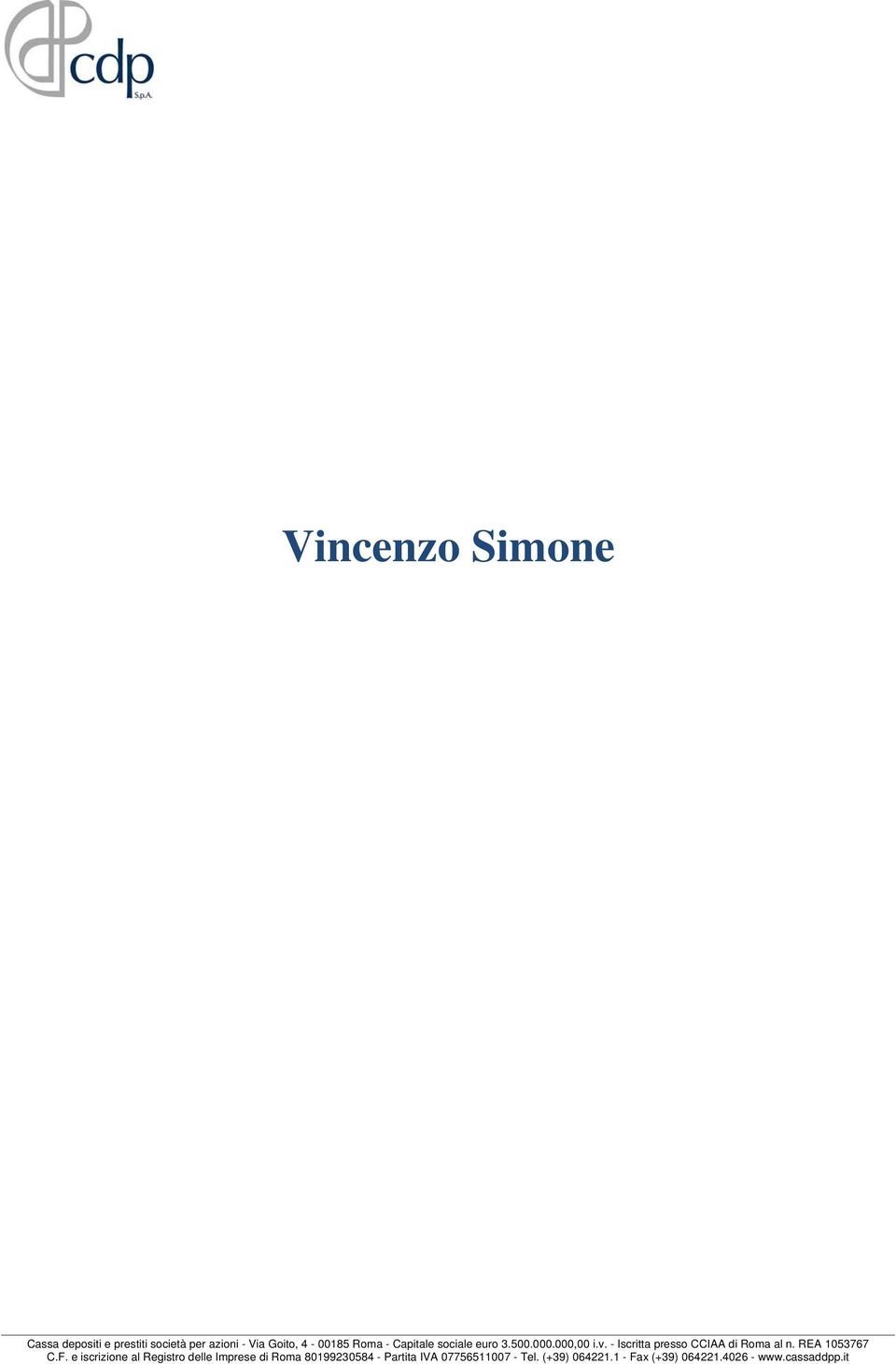 cdp
S.p.A.

Vincenzo Simone

Cassa depositi e prestiti società per azioni - Via Goito, 4 - 00185 Roma - Capitale sociale euro 3.500.000.000,00 i.v. - Iscritta presso CCIAA di Roma al n. REA 1053767
C.F. e iscrizione al Registro delle Imprese di Roma 80199230584 - Partita IVA 07756511007 - Tel. (+39) 064221.1 - Fax (+39) 064221.4026 - www.cassaddpp.it